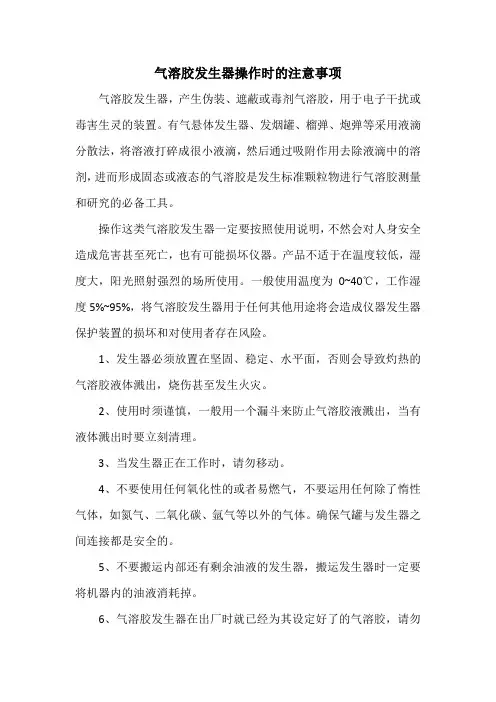 气溶胶发生器操作时的注意事项

气溶胶发生器，产生伪装、遮蔽或毒剂气溶胶，用于电子干扰或毒害生灵的装置。有气悬体发生器、发烟罐、榴弹、炮弹等采用液滴分散法，将溶液打碎成很小液滴，然后通过吸附作用去除液滴中的溶剂，进而形成固态或液态的气溶胶是发生标准颗粒物进行气溶胶测量和研究的必备工具。

操作这类气溶胶发生器一定要按照使用说明，不然会对人身安全造成危害甚至死亡，也有可能损坏仪器。产品不适于在温度较低，湿度大，阳光照射强烈的场所使用。一般使用温度为 0~40℃，工作湿度 5%~95%，将气溶胶发生器用于任何其他用途将会造成仪器发生器保护装置的损坏和对使用者存在风险。

1、发生器必须放置在坚固、稳定、水平面，否则会导致灼热的气溶胶液体溅出，烧伤甚至发生火灾。

2、使用时须谨慎，一般用一个漏斗来防止气溶胶液溅出，当有液体溅出时要立刻清理。

3、当发生器正在工作时，请勿移动。

4、不要使用任何氧化性的或者易燃气，不要运用任何除了惰性气体，如氮气、二氧化碳、氩气等以外的气体。确保气罐与发生器之间连接都是安全的。

5、不要搬运内部还有剩余油液的发生器，搬运发生器时一定要将机器内的油液消耗掉。

6、气溶胶发生器在出厂时就已经为其设定好了的气溶胶，请勿